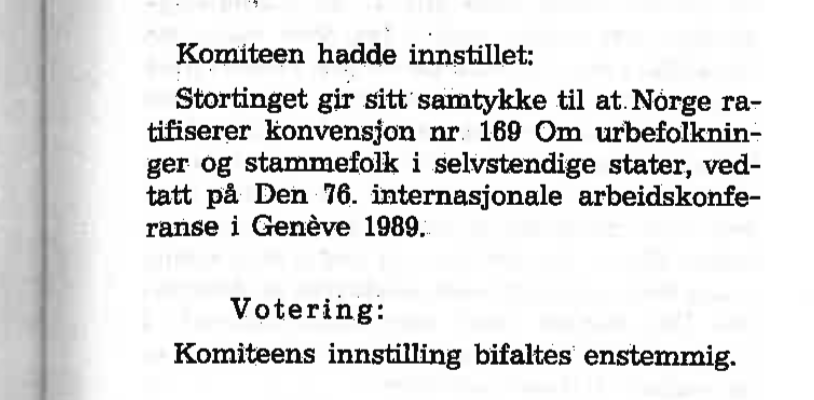 Komiteen hadde innstillet:

Stortinget gir sitt samtykke til at Norge ratifiserer konvensjon nr. 169 Om urbefolkninger og stammefolk i selvstendige stater, vedtatt på Den 76. internasjonale arbeidskonferanse i Genève 1989.

Votering:

Komiteens innstilling bifaltes enstemmig.